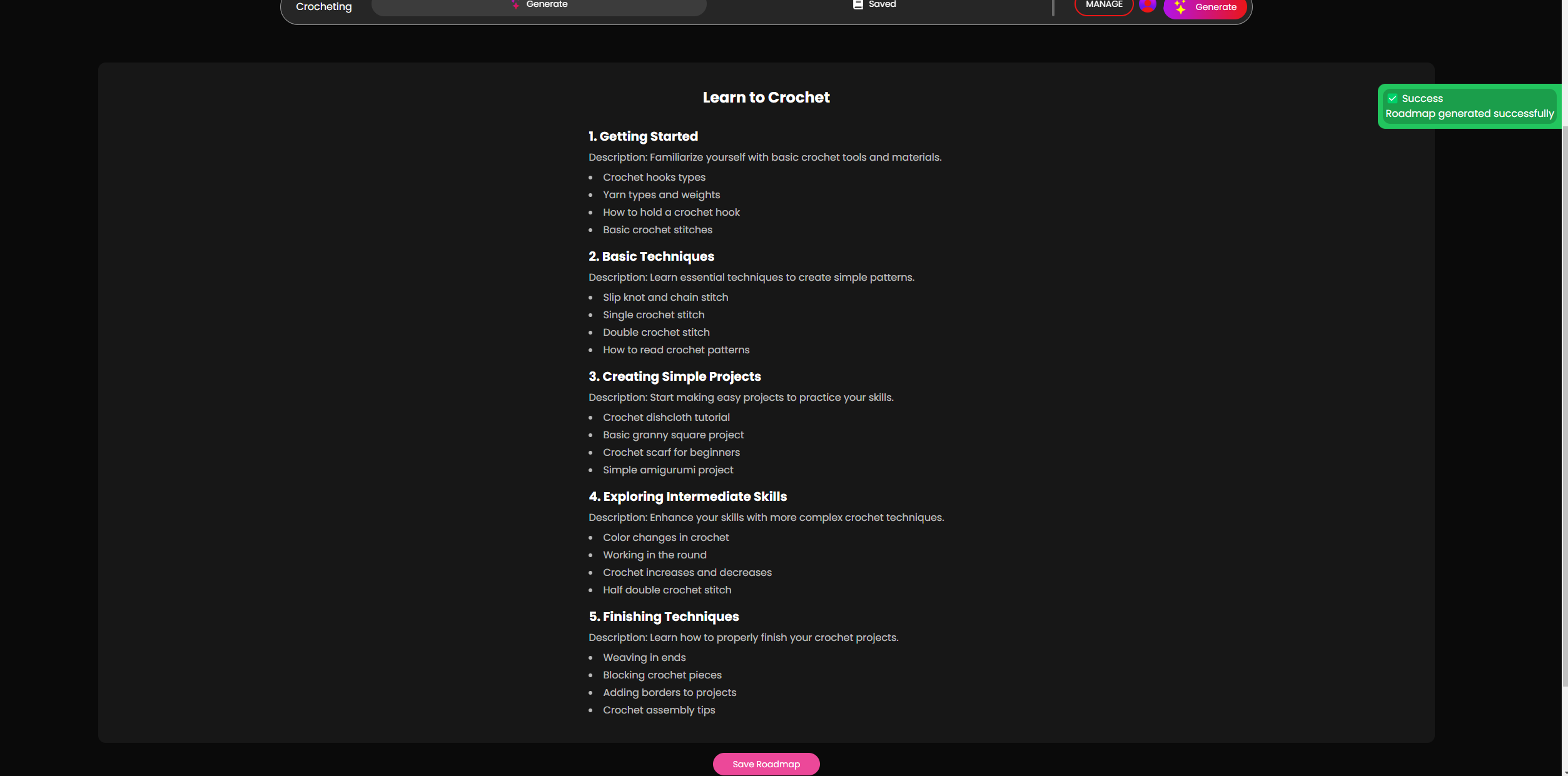 Crocheting Generate Saved MANAGE Generate

Success
Roadmap generated successfully

Learn to Crochet

1. Getting Started

Description: Familiarize yourself with basic crochet tools and materials.

- Crochet hooks types
- Yarn types and weights
- How to hold a crochet hook
- Basic crochet stitches

2. Basic Techniques

Description: Learn essential techniques to create simple patterns.

- Slip knot and chain stitch
- Single crochet stitch
- Double crochet stitch
- How to read crochet patterns

3. Creating Simple Projects

Description: Start making easy projects to practice your skills.

- Crochet dishcloth tutorial
- Basic granny square project
- Crochet scarf for beginners
- Simple amigurumi project

4. Exploring Intermediate Skills

Description: Enhance your skills with more complex crochet techniques.

- Color changes in crochet
- Working in the round
- Crochet increases and decreases
- Half double crochet stitch

5. Finishing Techniques

Description: Learn how to properly finish your crochet projects.

- Weaving in ends
- Blocking crochet pieces
- Adding borders to projects
- Crochet assembly tips

Save Roadmap